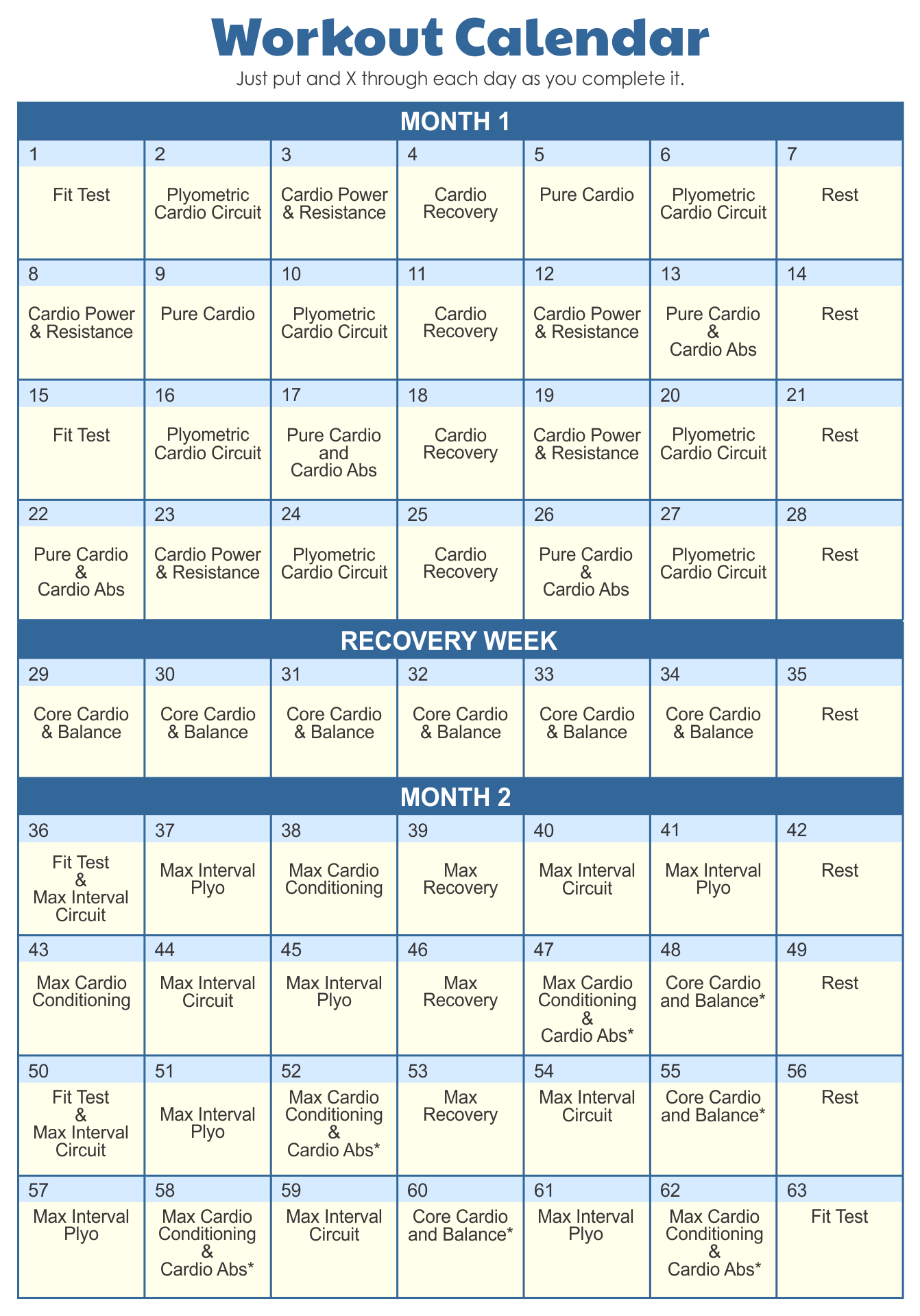 Workout Calendar

Just put and X through each day as you complete it.

MONTH 1

| 1 | 2 | 3 | 4 | 5 | 6 | 7 |
|---|---|---|---|---|---|---|
| Fit Test | Plyometric Cardio Circuit | Cardio Power & Resistance | Cardio Recovery | Pure Cardio | Plyometric Cardio Circuit | Rest |
| 8 | 9 | 10 | 11 | 12 | 13 | 14 |
| Cardio Power & Resistance | Pure Cardio | Plyometric Cardio Circuit | Cardio Recovery | Cardio Power & Resistance | Pure Cardio & Cardio Abs | Rest |
| 15 | 16 | 17 | 18 | 19 | 20 | 21 |
| Fit Test | Plyometric Cardio Circuit | Pure Cardio and Cardio Abs | Cardio Recovery | Cardio Power & Resistance | Plyometric Cardio Circuit | Rest |
| 22 | 23 | 24 | 25 | 26 | 27 | 28 |
| Pure Cardio & Cardio Abs | Cardio Power & Resistance | Plyometric Cardio Circuit | Cardio Recovery | Pure Cardio & Cardio Abs | Plyometric Cardio Circuit | Rest |

RECOVERY WEEK

| 29 | 30 | 31 | 32 | 33 | 34 | 35 |
|---|---|---|---|---|---|---|
| Core Cardio & Balance | Core Cardio & Balance | Core Cardio & Balance | Core Cardio & Balance | Core Cardio & Balance | Core Cardio & Balance | Rest |

MONTH 2

| 36 | 37 | 38 | 39 | 40 | 41 | 42 |
|---|---|---|---|---|---|---|
| Fit Test & Max Interval Circuit | Max Interval Plyo | Max Cardio Conditioning | Max Recovery | Max Interval Circuit | Max Interval Plyo | Rest |
| 43 | 44 | 45 | 46 | 47 | 48 | 49 |
| Max Cardio Conditioning | Max Interval Circuit | Max Interval Plyo | Max Recovery | Max Cardio Conditioning & Cardio Abs* | Core Cardio and Balance* | Rest |
| 50 | 51 | 52 | 53 | 54 | 55 | 56 |
| Fit Test & Max Interval Circuit | Max Interval Plyo | Max Cardio Conditioning & Cardio Abs* | Max Recovery | Max Interval Circuit | Core Cardio and Balance* | Rest |
| 57 | 58 | 59 | 60 | 61 | 62 | 63 |
| Max Interval Plyo | Max Cardio Conditioning & Cardio Abs* | Max Interval Circuit | Core Cardio and Balance* | Max Interval Plyo | Max Cardio Conditioning & Cardio Abs* | Fit Test |